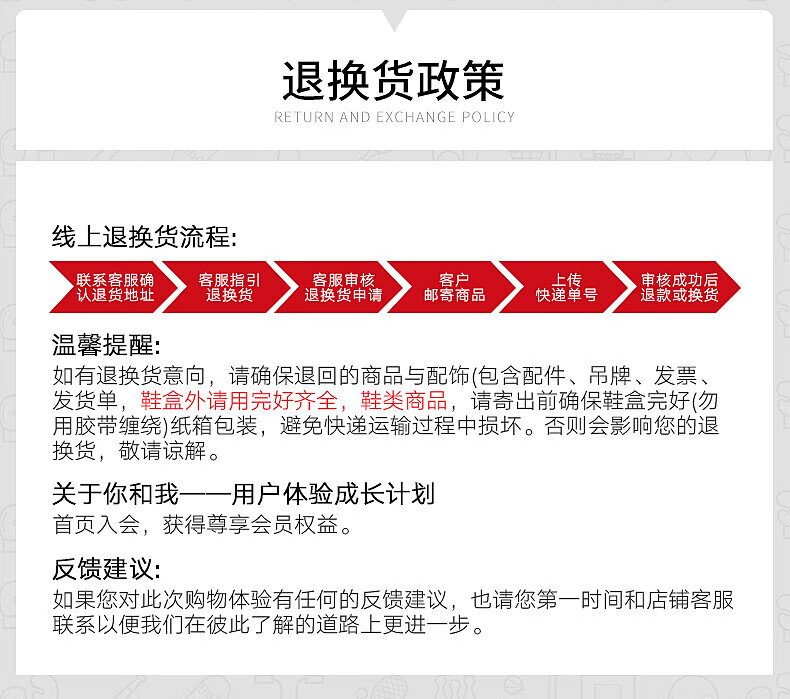 退换货政策
RETURN AND EXCHANGE POLICY

线上退换货流程:

联系客服确认退货地址

客服指引退换货

客服审核退换货申请

客户邮寄商品

上传快递单号

审核成功后退款或换货

温馨提醒:
如有退换货意向，请确保退回的商品与配饰(包含配件、吊牌、发票、发货单，鞋盒外请用完好齐全，鞋类商品，请寄出前确保鞋盒完好(勿用胶带缠绕)纸箱包装，避免快递运输过程中损坏。否则会影响您的退换货，敬请谅解。

关于你和我——用户体验成长计划
首页入会，获得尊享会员权益。

反馈建议:
如果您对此次购物体验有任何的反馈建议，也请您第一时间和店铺客服联系以便我们在彼此了解的道路上更进一步。